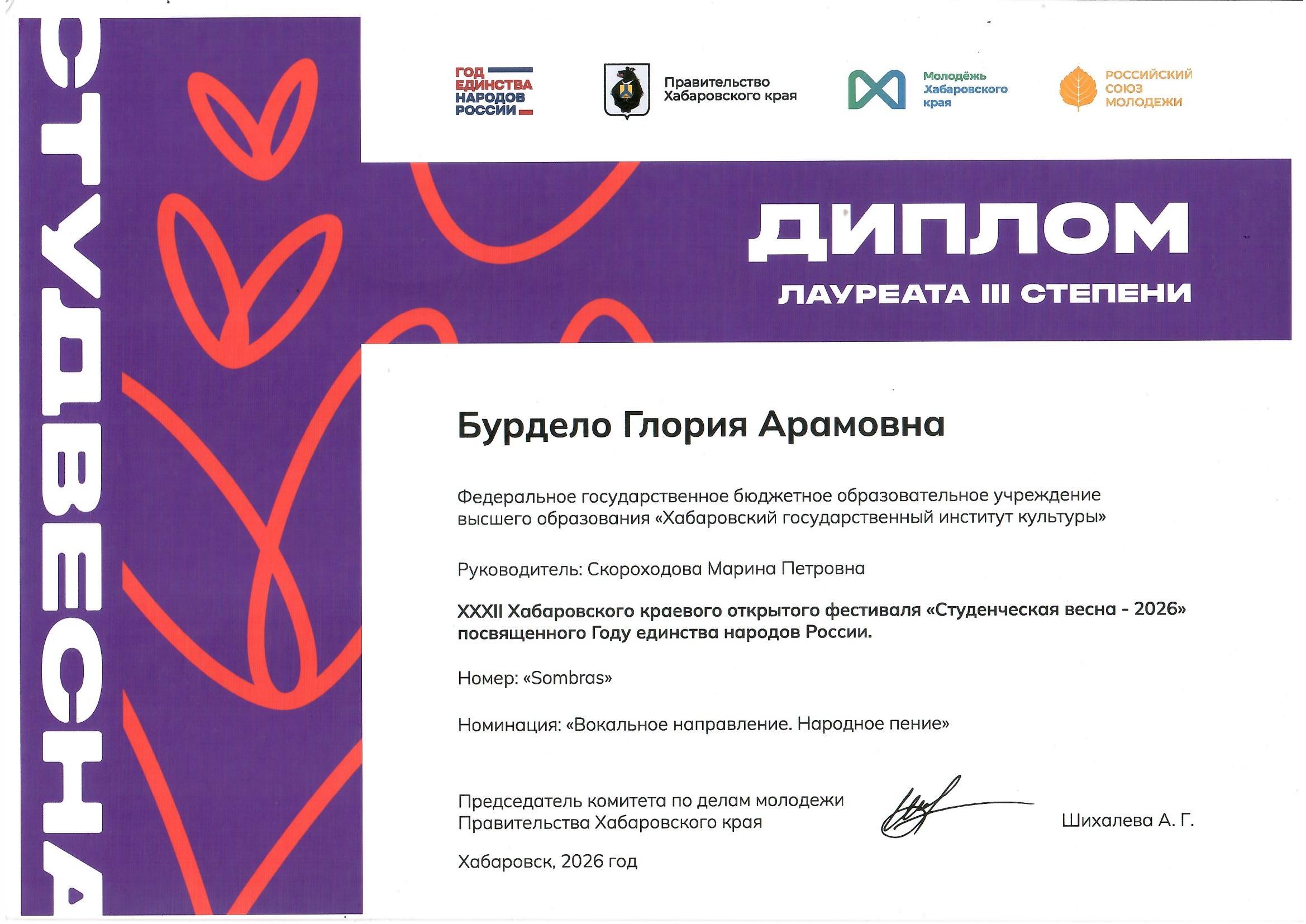 СТУДВЕСНА

ГОД ЕДИНСТВА НАРОДОВ РОССИИ

Правительство Хабаровского края

Молодёжь Хабаровского края

РОССИЙСКИЙ СОЮЗ МОЛОДЕЖИ

ДИПЛОМ

ЛАУРЕАТА III СТЕПЕНИ

Бурдело Глория Арамовна

Федеральное государственное бюджетное образовательное учреждение высшего образования «Хабаровский государственный институт культуры»

Руководитель: Скороходова Марина Петровна

XXXII Хабаровского краевого открытого фестиваля «Студенческая весна - 2026» посвященного Году единства народов России.

Номер: «Sombras»

Номинация: «Вокальное направление. Народное пение»

Председатель комитета по делам молодежи Правительства Хабаровского края

Шихалева А. Г.

Хабаровск, 2026 год